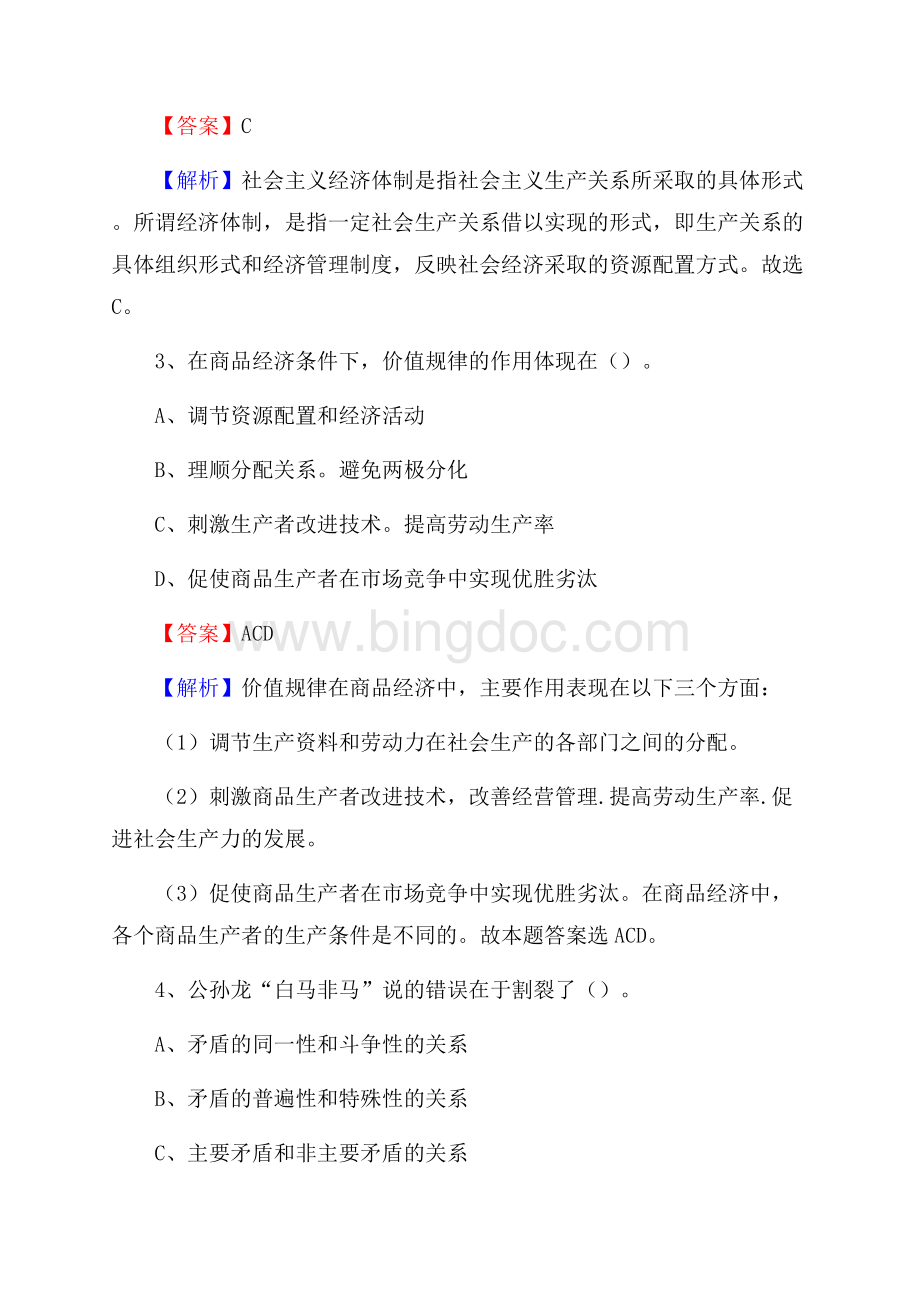 【答案】C

【解析】社会主义经济体制是指社会主义生产关系所采取的具体形式。所谓经济体制，是指一定社会生产关系借以实现的形式，即生产关系的具体组织形式和经济管理制度，反映社会经济采取的资源配置方式。故选C。

3、在商品经济条件下，价值规律的作用体现在（）。

A、调节资源配置和经济活动

B、理顺分配关系。避免两极分化

C、刺激生产者改进技术。提高劳动生产率

D、促使商品生产者在市场竞争中实现优胜劣汰

【答案】ACD

www.bingdoc.com

【解析】价值规律在商品经济中，主要作用表现在以下三个方面：

（1）调节生产资料和劳动力在社会生产的各部门之间的分配。

（2）刺激商品生产者改进技术，改善经营管理.提高劳动生产率.促进社会生产力的发展。

（3）促使商品生产者在市场竞争中实现优胜劣汰。在商品经济中，各个商品生产者的生产条件是不同的。故本题答案选ACD。

4、公孙龙“白马非马”说的错误在于割裂了（）。

A、矛盾的同一性和斗争性的关系

B、矛盾的普遍性和特殊性的关系

C、主要矛盾和非主要矛盾的关系